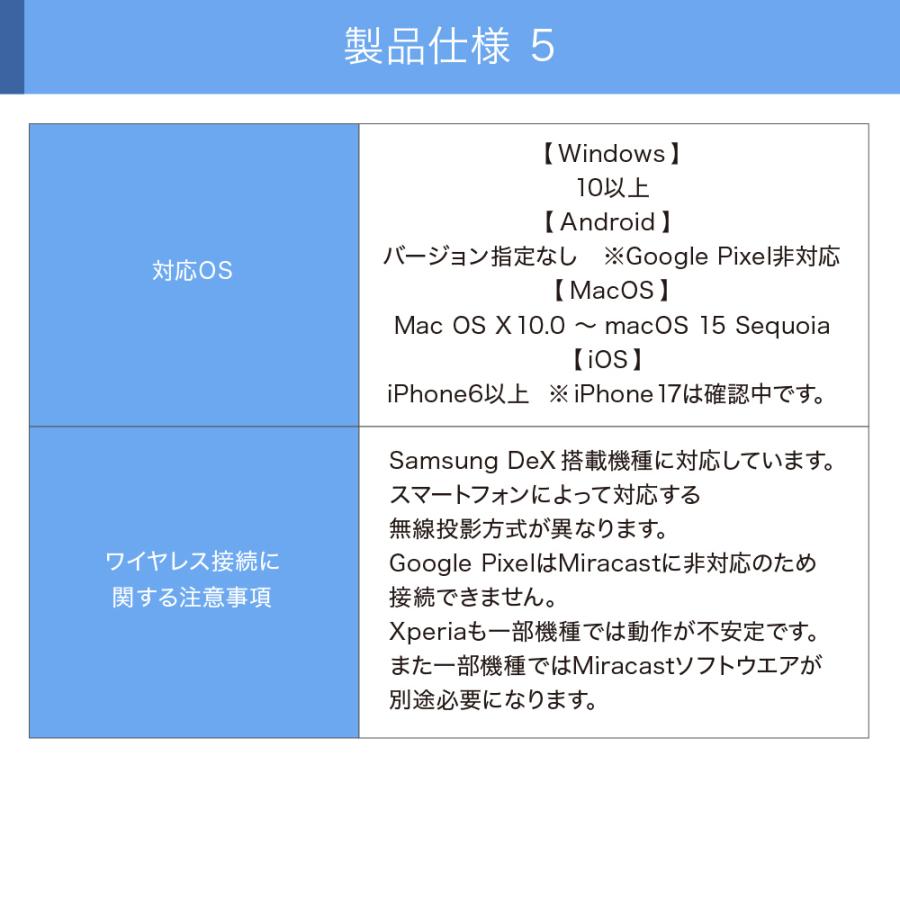 製品仕様 5

| 対応OS | 【Windows】 10以上 【Android】 バージョン指定なし ※Google Pixel非対応 【MacOS】 Mac OS X 10.0 ～ macOS 15 Sequoia 【iOS】 iPhone6以上 ※iPhone17は確認中です。 |
|---|---|
| ワイヤレス接続に関する注意事項 | Samsung DeX搭載機種に対応しています。スマートフォンによって対応する無線投影方式が異なります。Google PixelはMiracastに非対応のため接続できません。Xperiaも一部機種では動作が不安定です。また一部機種ではMiracastソフトウエアが別途必要になります。 |